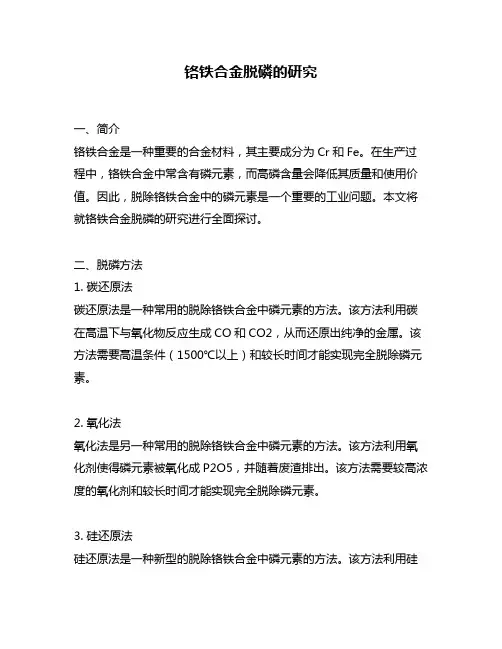 铬铁合金脱磷的研究

一、简介
铬铁合金是一种重要的合金材料，其主要成分为 Cr 和 Fe。在生产过程中，铬铁合金中常含有磷元素，而高磷含量会降低其质量和使用价值。因此，脱除铬铁合金中的磷元素是一个重要的工业问题。本文将就铬铁合金脱磷的研究进行全面探讨。

二、脱磷方法
1. 碳还原法
碳还原法是一种常用的脱除铬铁合金中磷元素的方法。该方法利用碳在高温下与氧化物反应生成 CO 和 CO2，从而还原出纯净的金属。该方法需要高温条件（1500℃以上）和较长时间才能实现完全脱除磷元素。

2. 氧化法
氧化法是另一种常用的脱除铬铁合金中磷元素的方法。该方法利用氧化剂使得磷元素被氧化成 P2O5，并随着废渣排出。该方法需要较高浓度的氧化剂和较长时间才能实现完全脱除磷元素。

3. 硅还原法
硅还原法是一种新型的脱除铬铁合金中磷元素的方法。该方法利用硅